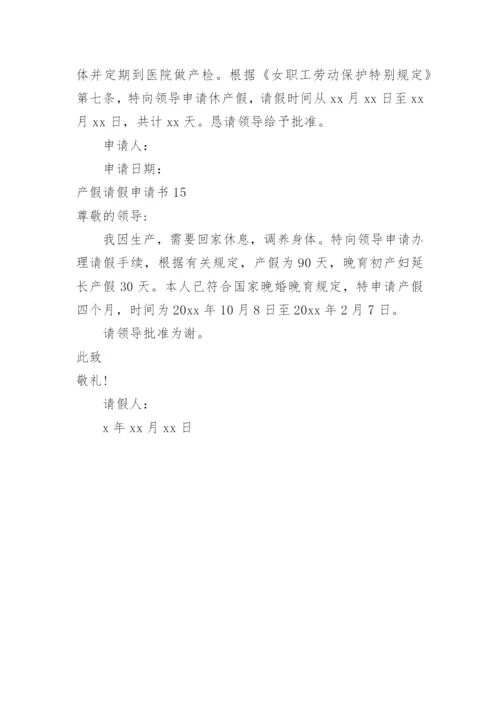 体并定期到医院做产检。根据《女职工劳动保护特别规定》第七条，特向领导申请休产假，请假时间从 xx 月 xx 日至 xx 月 xx 日，共计 xx 天。恳请领导给予批准。

申请人：

申请日期：

产假请假申请书 15

尊敬的领导：

我因生产，需要回家休息，调养身体。特向领导申请办理请假手续，根据有关规定，产假为 90 天，晚育初产妇延长产假 30 天。本人已符合国家晚婚晚育规定，特申请产假四个月，时间为 20xx 年 10 月 8 日至 20xx 年 2 月 7 日。

请领导批准为谢。

此致

敬礼！

请假人：

x 年 xx 月 xx 日